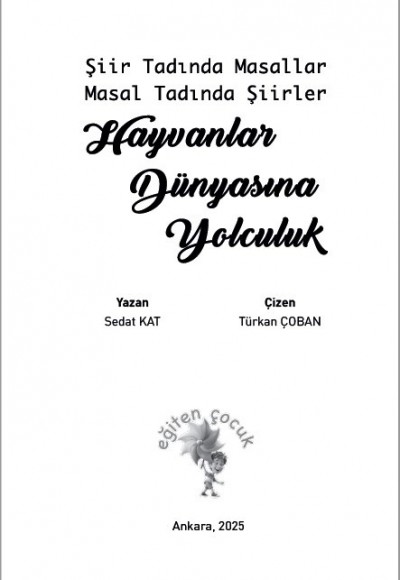 Şiir Tadında Masallar
Masal Tadında Şiirler

Hayvanlar Dünyasına Yolculuk

Yazan
Sedat KAT

Çizen
Türkan ÇOBAN

eğiten çocuk

Ankara, 2025